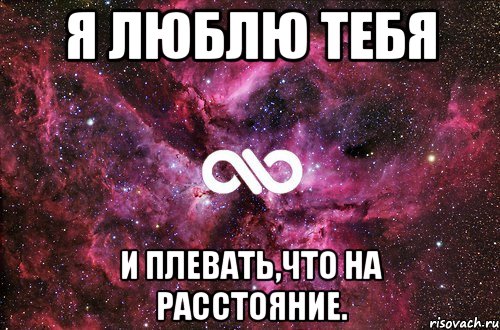 Я ЛЮБЛЮ ТЕБЯ

И ПЛЕВАТЬ,ЧТО НА РАССТОЯНИЕ.

risovach.ru